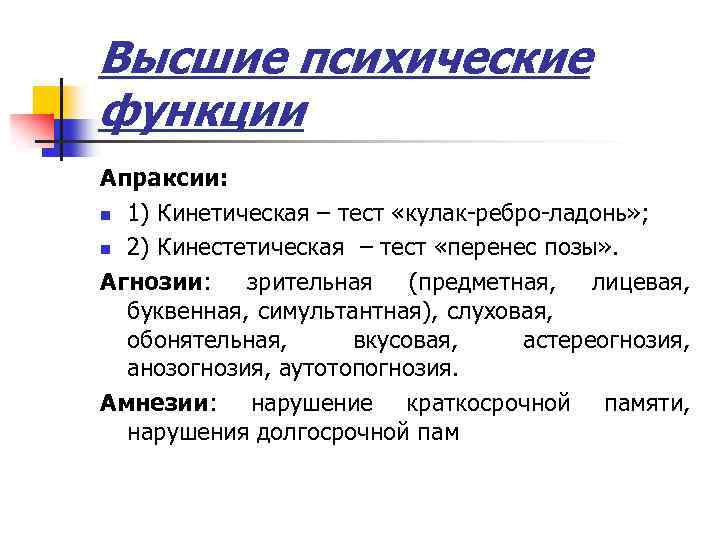 Высшие психические функции

Апраксии:

1) Кинетическая – тест «кулак-ребро-ладонь»;

2) Кинестетическая – тест «перенес позы».

Агнозии: зрительная (предметная, лицевая, буквенная, симультантная), слуховая, обонятельная, вкусовая, астереогнозия, анозогнозия, аутотопогнозия.

Амнезии: нарушение краткосрочной памяти, нарушения долгосрочной пам